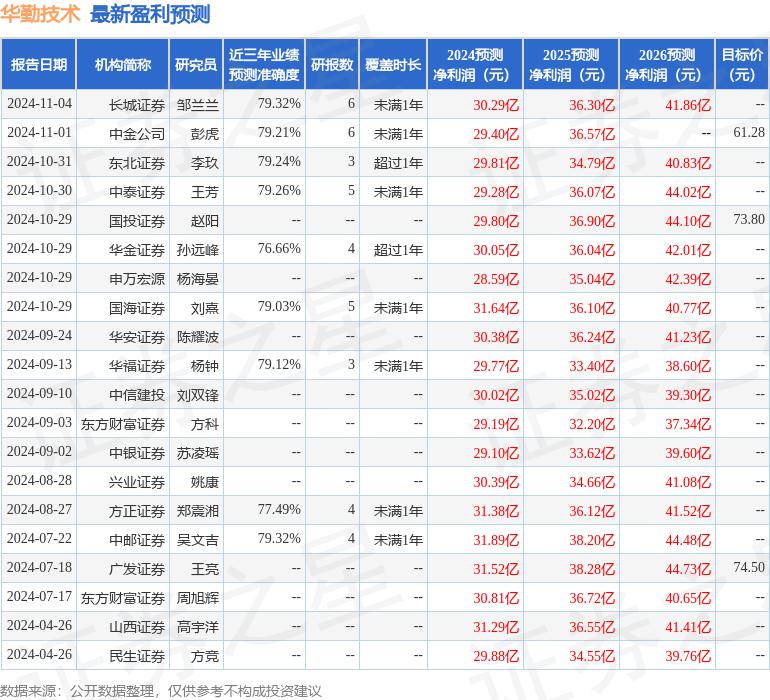 华勤技术 最新盈利预测

| 报告日期 | 机构简称 | 研究员 | 近三年业绩预测准确度 | 研报数 | 覆盖时长 | 2024预测净利润（元） | 2025预测净利润（元） | 2026预测净利润（元） | 目标价（元） |
|---|---|---|---|---|---|---|---|---|---|
| 2024-11-04 | 长城证券 | 邹兰兰 | 79.32% | 6 | 未满1年 | 30.29亿 | 36.30亿 | 41.86亿 | -- |
| 2024-11-01 | 中金公司 | 彭虎 | 79.21% | 6 | 未满1年 | 29.40亿 | 36.57亿 | -- | 61.28 |
| 2024-10-31 | 东北证券 | 李玖 | 79.24% | 3 | 超过1年 | 29.81亿 | 34.79亿 | 40.83亿 | -- |
| 2024-10-30 | 中泰证券 | 王芳 | 79.26% | 5 | 未满1年 | 29.28亿 | 36.07亿 | 44.02亿 | -- |
| 2024-10-29 | 国投证券 | 赵阳 | -- | -- | -- | 29.80亿 | 36.90亿 | 44.10亿 | 73.80 |
| 2024-10-29 | 华金证券 | 孙远峰 | 76.66% | 4 | 超过1年 | 30.05亿 | 36.04亿 | 42.01亿 | -- |
| 2024-10-29 | 申万宏源 | 杨海晏 | -- | -- | -- | 28.59亿 | 35.04亿 | 42.39亿 | -- |
| 2024-10-29 | 国海证券 | 刘熹 | 79.03% | 5 | 未满1年 | 31.64亿 | 36.10亿 | 40.77亿 | -- |
| 2024-09-24 | 华安证券 | 陈耀波 | -- | -- | -- | 30.38亿 | 36.24亿 | 41.23亿 | -- |
| 2024-09-13 | 华福证券 | 杨钟 | 79.12% | 3 | 未满1年 | 29.77亿 | 33.40亿 | 38.60亿 | -- |
| 2024-09-10 | 中信建投 | 刘双锋 | -- | -- | -- | 30.02亿 | 35.02亿 | 39.30亿 | -- |
| 2024-09-03 | 东方财富证券 | 方科 | -- | -- | -- | 29.19亿 | 32.20亿 | 37.34亿 | -- |
| 2024-09-02 | 中银证券 | 苏凌瑶 | -- | -- | -- | 29.10亿 | 33.62亿 | 39.60亿 | -- |
| 2024-08-28 | 兴业证券 | 姚康 | -- | -- | -- | 30.39亿 | 34.66亿 | 41.08亿 | -- |
| 2024-08-27 | 方正证券 | 郑震湘 | 77.49% | 4 | 未满1年 | 31.38亿 | 36.12亿 | 41.52亿 | -- |
| 2024-07-22 | 中邮证券 | 吴文吉 | 79.32% | 4 | 未满1年 | 31.89亿 | 38.20亿 | 44.48亿 | -- |
| 2024-07-18 | 广发证券 | 王亮 | -- | -- | -- | 31.52亿 | 38.28亿 | 44.73亿 | 74.50 |
| 2024-07-17 | 东方财富证券 | 周旭辉 | -- | -- | -- | 30.81亿 | 36.72亿 | 40.65亿 | -- |
| 2024-04-26 | 山西证券 | 高宇洋 | -- | -- | -- | 31.29亿 | 36.55亿 | 41.41亿 | -- |
| 2024-04-26 | 民生证券 | 方竞 | -- | -- | -- | 29.88亿 | 34.55亿 | 39.76亿 | -- |

数据来源：公开数据整理，仅供参考不构成投资建议